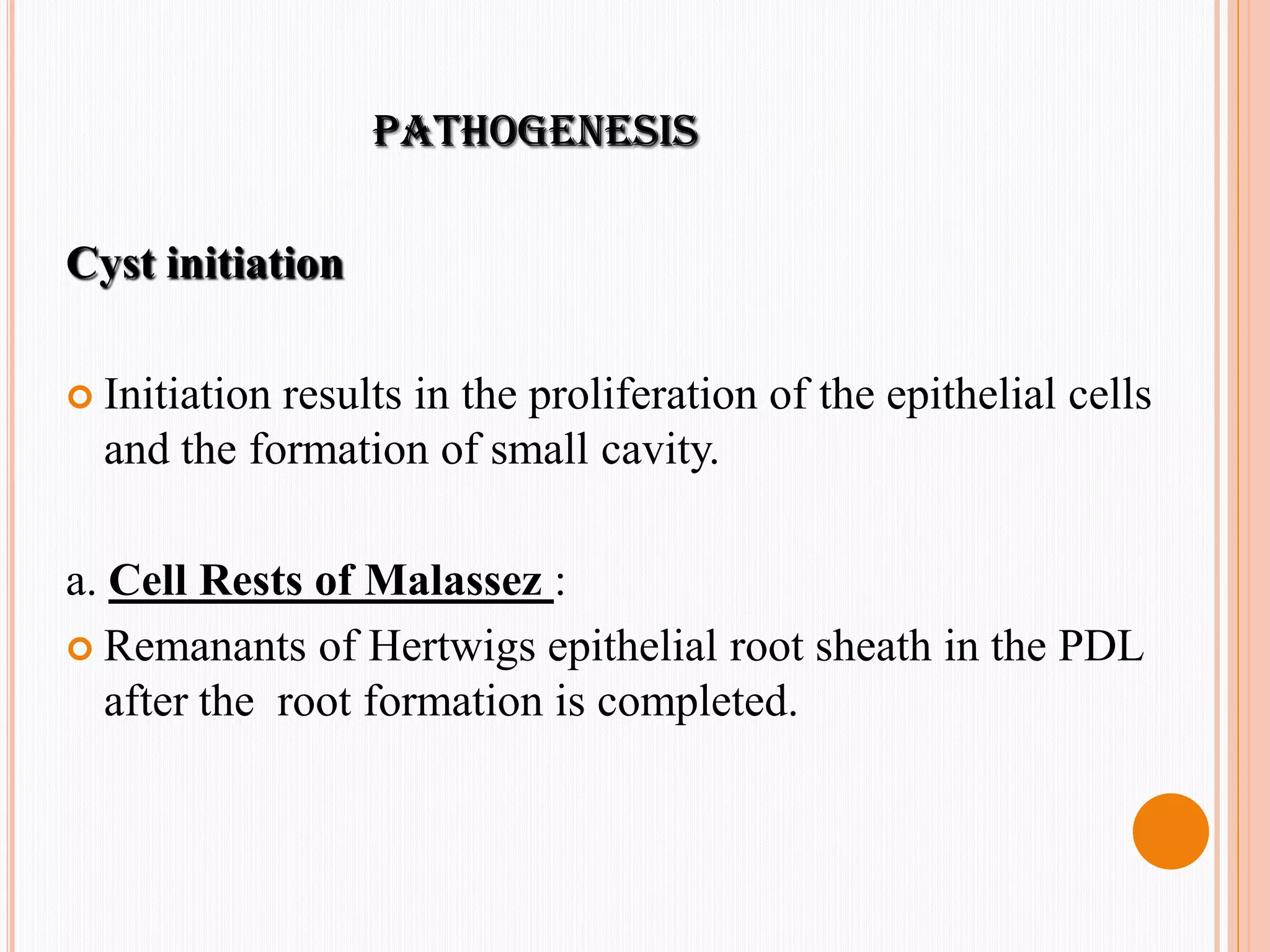 PATHOGENESIS

Cyst initiation

Initiation results in the proliferation of the epithelial cells and the formation of small cavity.

a. Cell Rests of Malassez :

Remanants of Hertwigs epithelial root sheath in the PDL after the root formation is completed.